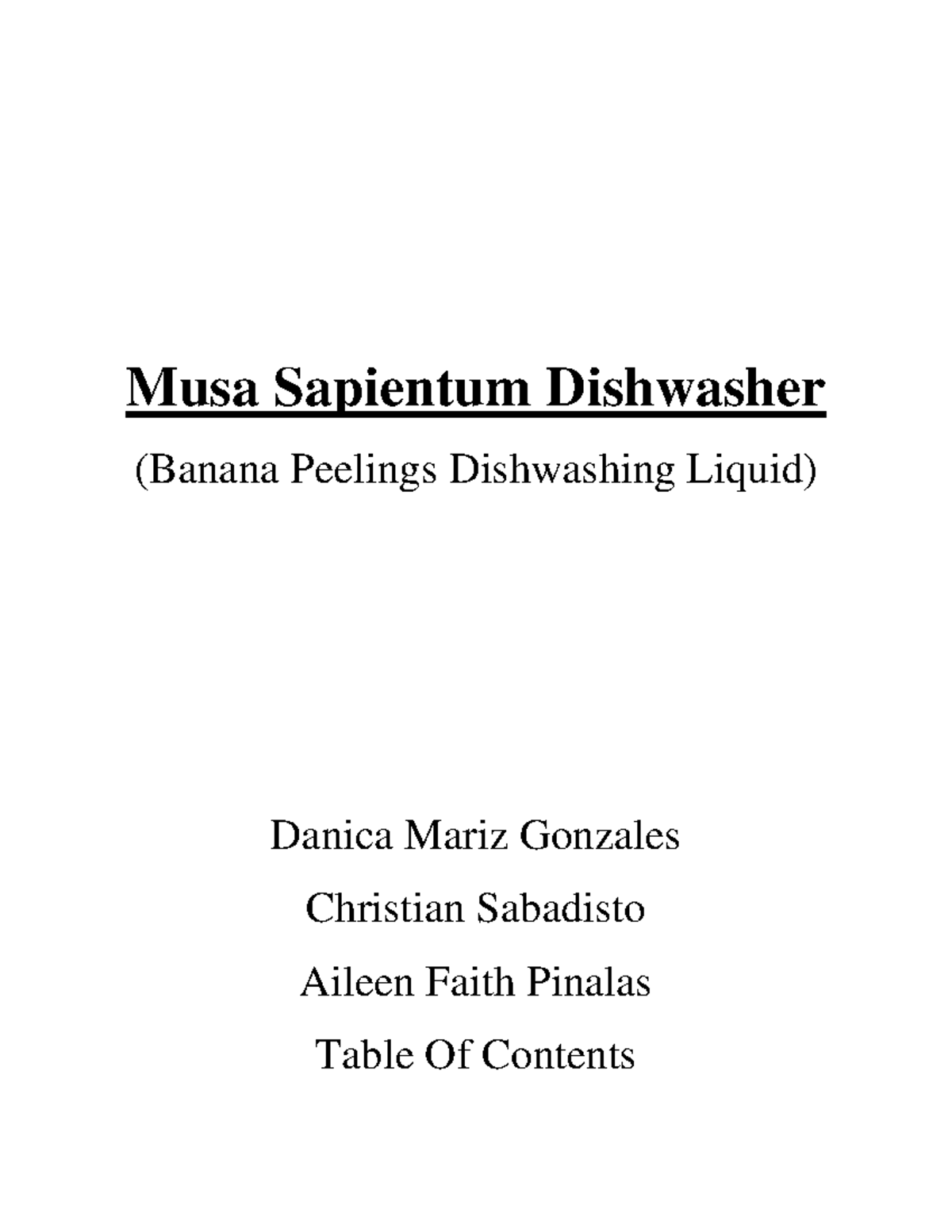 Musa Sapientum Dishwasher

(Banana Peelings Dishwashing Liquid)

Danica Mariz Gonzales

Christian Sabadisto

Aileen Faith Pinalas

Table Of Contents